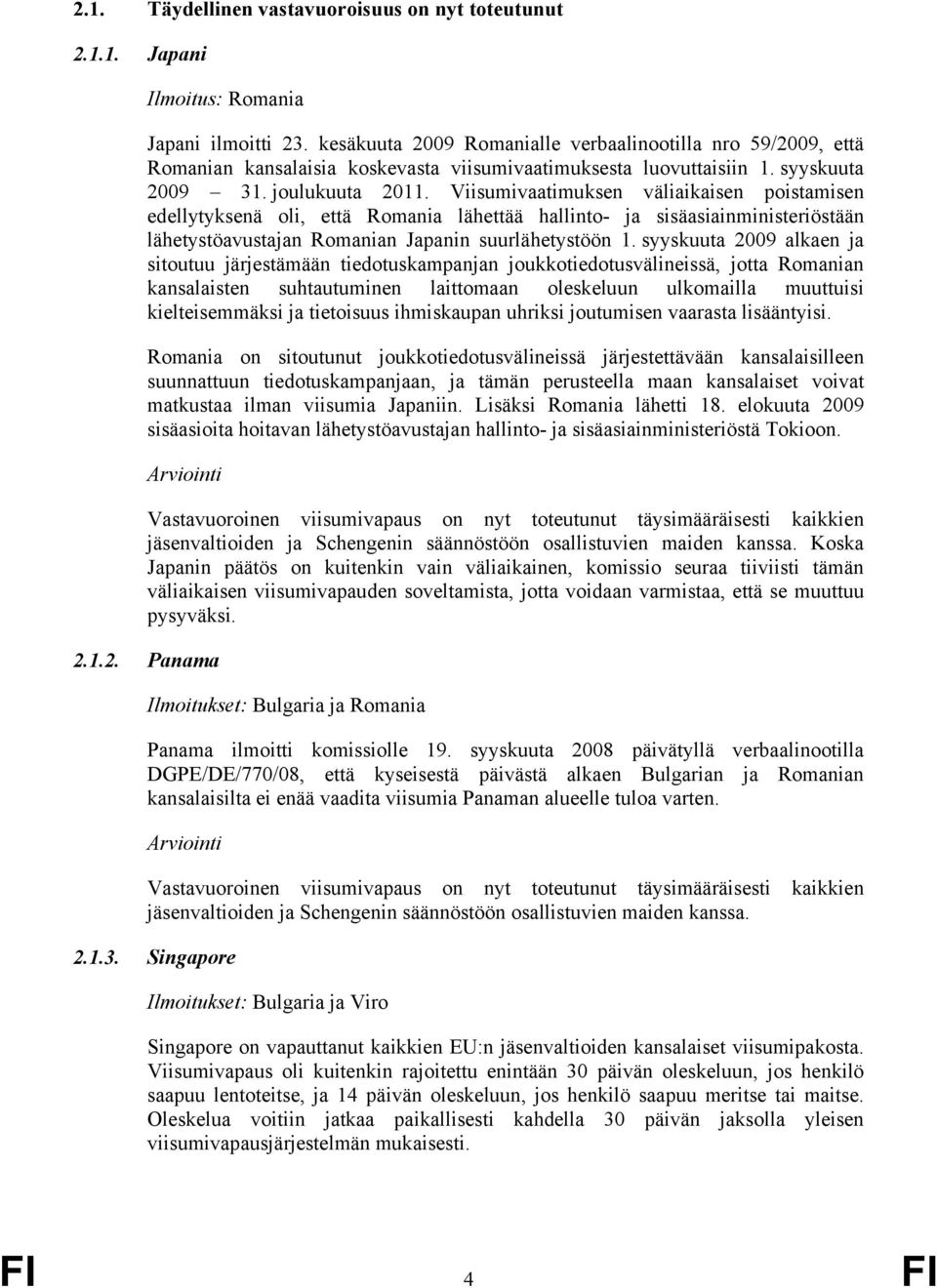 2.1. Täydellinen vastavuoroisuus on nyt toteutunut

2.1.1. Japani

Ilmoitus: Romania

Japani ilmoitti 23. kesäkuuta 2009 Romanialle verbaalinootilla nro 59/2009, että Romanian kansalaisia koskevasta viisumivaatimuksesta luovuttaisiin 1. syyskuuta 2009 – 31. joulukuuta 2011. Viisumivaatimuksen väliaikaisen poistamisen edellytyksenä oli, että Romania lähettää hallinto- ja sisäasiainministeriöstään lähetystöavustajan Romanian Japanin suurlähetystöön 1. syyskuuta 2009 alkaen ja sitoutuu järjestämään tiedotuskampanjan joukkotiedotusvälineissä, jotta Romanian kansalaisten suhtautuminen laittomaan oleskeluun ulkomailla muuttuisi kielteisemmäksi ja tietoisuus ihmiskaupan uhriksi joutumisen vaarasta lisääntyisi.

Romania on sitoutunut joukkotiedotusvälineissä järjestettävään kansalaisilleen suunnattuun tiedotuskampanjaan, ja tämän perusteella maan kansalaiset voivat matkustaa ilman viisumia Japaniin. Lisäksi Romania lähetti 18. elokuuta 2009 sisäasioita hoitavan lähetystöavustajan hallinto- ja sisäasiainministeriöstä Tokioon.

Arviointi

Vastavuoroinen viisumivapaus on nyt toteutunut täysimääräisesti kaikkien jäsenvaltioiden ja Schengenin säännöstöön osallistuvien maiden kanssa. Koska Japanin päätös on kuitenkin vain väliaikainen, komissio seuraa tiiviisti tämän väliaikaisen viisumivapauden soveltamista, jotta voidaan varmistaa, että se muuttuu pysyväksi.

2.1.2. Panama

Ilmoitukset: Bulgaria ja Romania

Panama ilmoitti komissiolle 19. syyskuuta 2008 päivätyllä verbaalinootilla DGPE/DE/770/08, että kyseisestä päivästä alkaen Bulgarian ja Romanian kansalaisilta ei enää vaadita viisumia Panaman alueelle tuloa varten.

Arviointi

Vastavuoroinen viisumivapaus on nyt toteutunut täysimääräisesti kaikkien jäsenvaltioiden ja Schengenin säännöstöön osallistuvien maiden kanssa.

2.1.3. Singapore

Ilmoitukset: Bulgaria ja Viro

Singapore on vapauttanut kaikkien EU:n jäsenvaltioiden kansalaiset viisumipakosta. Viisumivapaus oli kuitenkin rajoitettu enintään 30 päivän oleskeluun, jos henkilö saapuu lentoteitse, ja 14 päivän oleskeluun, jos henkilö saapuu meritse tai maitse. Oleskelua voitiin jatkaa paikallisesti kahdella 30 päivän jaksolla yleisen viisumivapausjärjestelmän mukaisesti.

FI 4 FI